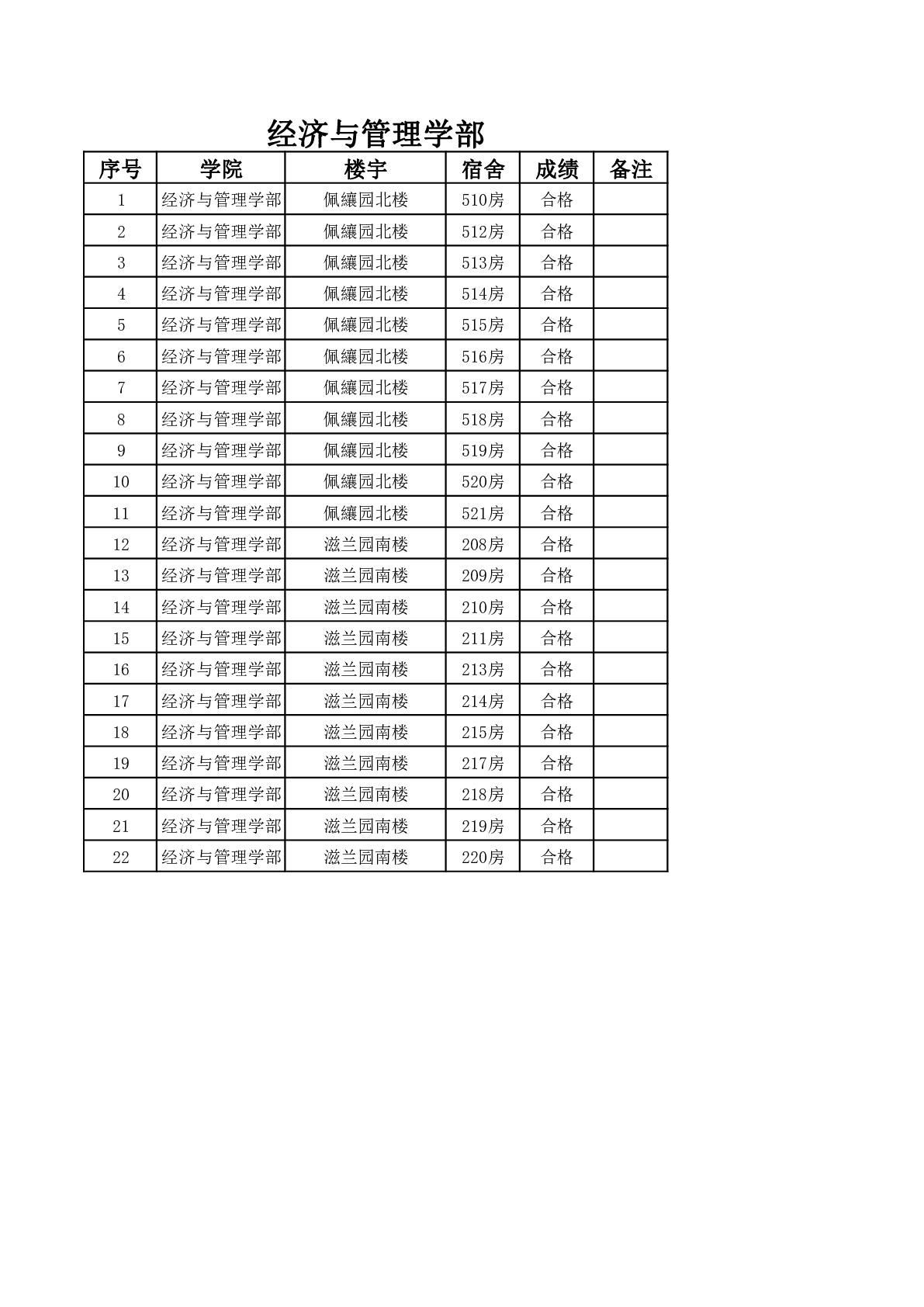 经济与管理学部

| 序号 | 学院 | 楼宇 | 宿舍 | 成绩 | 备注 |
|---|---|---|---|---|---|
| 1 | 经济与管理学部 | 佩纕园北楼 | 510房 | 合格 | |
| 2 | 经济与管理学部 | 佩纕园北楼 | 512房 | 合格 | |
| 3 | 经济与管理学部 | 佩纕园北楼 | 513房 | 合格 | |
| 4 | 经济与管理学部 | 佩纕园北楼 | 514房 | 合格 | |
| 5 | 经济与管理学部 | 佩纕园北楼 | 515房 | 合格 | |
| 6 | 经济与管理学部 | 佩纕园北楼 | 516房 | 合格 | |
| 7 | 经济与管理学部 | 佩纕园北楼 | 517房 | 合格 | |
| 8 | 经济与管理学部 | 佩纕园北楼 | 518房 | 合格 | |
| 9 | 经济与管理学部 | 佩纕园北楼 | 519房 | 合格 | |
| 10 | 经济与管理学部 | 佩纕园北楼 | 520房 | 合格 | |
| 11 | 经济与管理学部 | 佩纕园北楼 | 521房 | 合格 | |
| 12 | 经济与管理学部 | 滋兰园南楼 | 208房 | 合格 | |
| 13 | 经济与管理学部 | 滋兰园南楼 | 209房 | 合格 | |
| 14 | 经济与管理学部 | 滋兰园南楼 | 210房 | 合格 | |
| 15 | 经济与管理学部 | 滋兰园南楼 | 211房 | 合格 | |
| 16 | 经济与管理学部 | 滋兰园南楼 | 213房 | 合格 | |
| 17 | 经济与管理学部 | 滋兰园南楼 | 214房 | 合格 | |
| 18 | 经济与管理学部 | 滋兰园南楼 | 215房 | 合格 | |
| 19 | 经济与管理学部 | 滋兰园南楼 | 217房 | 合格 | |
| 20 | 经济与管理学部 | 滋兰园南楼 | 218房 | 合格 | |
| 21 | 经济与管理学部 | 滋兰园南楼 | 219房 | 合格 | |
| 22 | 经济与管理学部 | 滋兰园南楼 | 220房 | 合格 | |